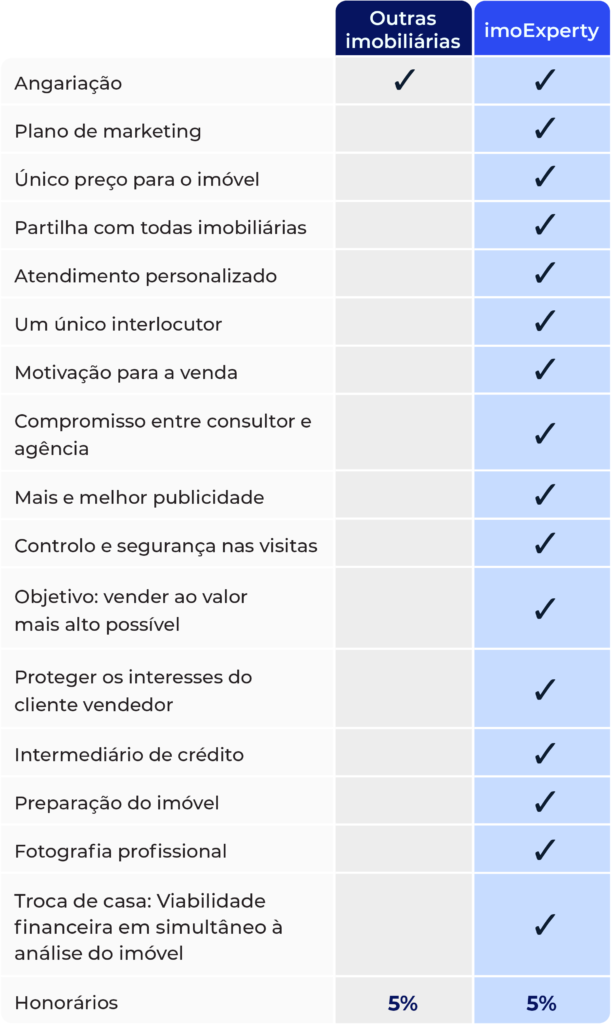 |  | Outras imobiliárias | imoExperty |
|---|---|---|
| Angariação | ✓ | ✓ |
| Plano de marketing |  | ✓ |
| Único preço para o imóvel |  | ✓ |
| Partilha com todas imobiliárias |  | ✓ |
| Atendimento personalizado |  | ✓ |
| Um único interlocutor |  | ✓ |
| Motivação para a venda |  | ✓ |
| Compromisso entre consultor e agência |  | ✓ |
| Mais e melhor publicidade |  | ✓ |
| Controlo e segurança nas visitas |  | ✓ |
| Objetivo: vender ao valor mais alto possível |  | ✓ |
| Proteger os interesses do cliente vendedor |  | ✓ |
| Intermediário de crédito |  | ✓ |
| Preparação do imóvel |  | ✓ |
| Fotografia profissional |  | ✓ |
| Troca de casa: Viabilidade financeira em simultâneo à análise do imóvel |  | ✓ |
| Honorários | 5% | 5% |